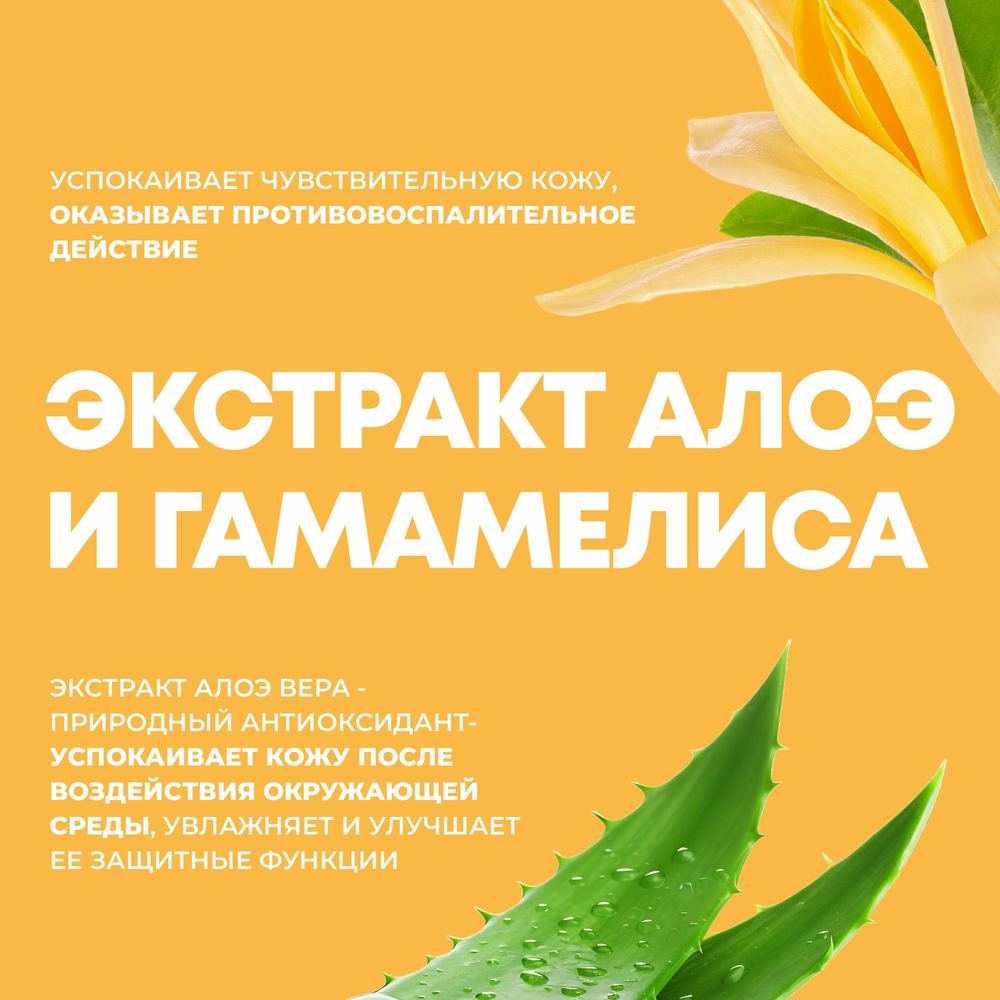 УСПОКАИВАЕТ ЧУВСТВИТЕЛЬНУЮ КОЖУ, ОКАЗЫВАЕТ ПРОТИВОВОСПАЛИТЕЛЬНОЕ ДЕЙСТВИЕ

ЭКСТРАКТ АЛОЭ И ГАМАМЕЛИСА

ЭКСТРАКТ АЛОЭ ВЕРА - ПРИРОДНЫЙ АНТИОКСИДАНТ- УСПОКАИВАЕТ КОЖУ ПОСЛЕ ВОЗДЕЙСТВИЯ ОКРУЖАЮЩЕЙ СРЕДЫ, УВЛАЖНЯЕТ И УЛУЧШАЕТ ЕЕ ЗАЩИТНЫЕ ФУНКЦИИ